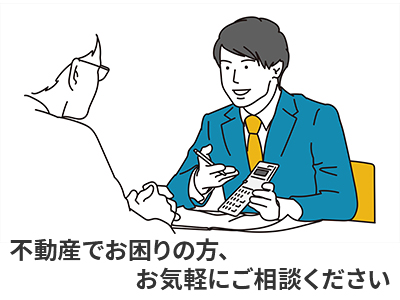 不動産でお困りの方、
お気軽にご相談ください